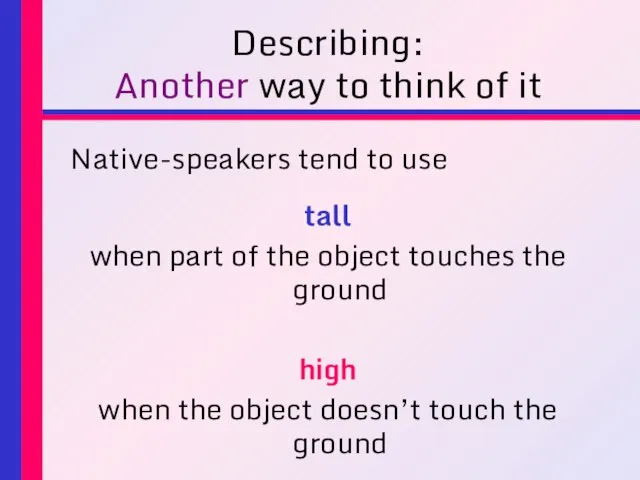 Describing:
Another way to think of it

Native-speakers tend to use

tall

when part of the object touches the ground

high

when the object doesn’t touch the ground